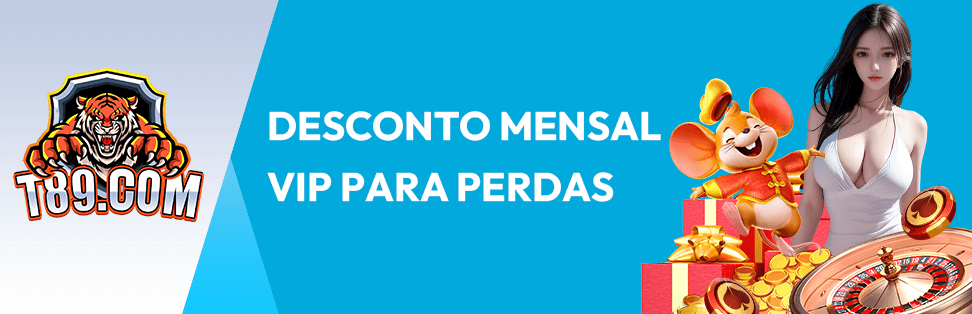 T89.COM

DESCONTO MENSAL VIP PARA PERDAS